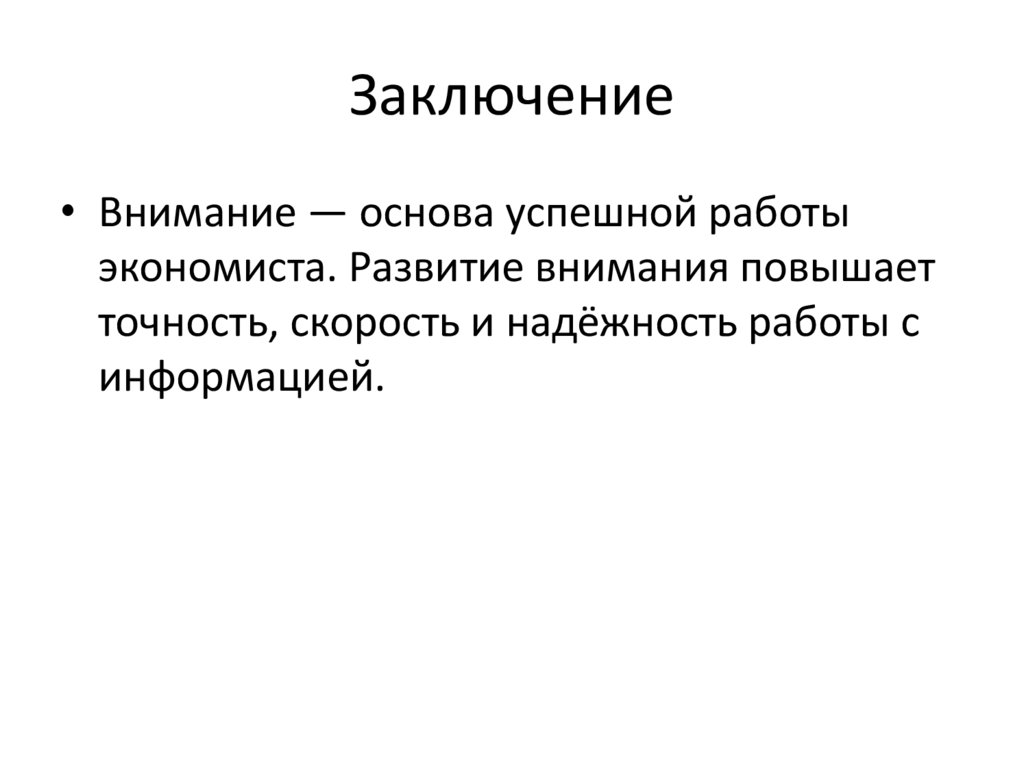 Заключение

• Внимание — основа успешной работы экономиста. Развитие внимания повышает точность, скорость и надёжность работы с информацией.